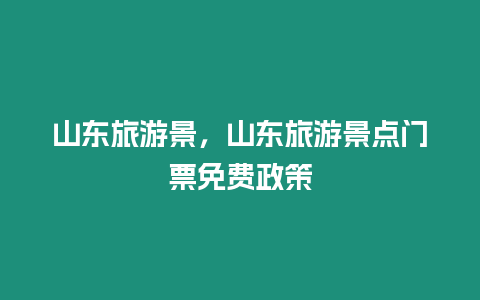 山东旅游景，山东旅游景点门票免费政策